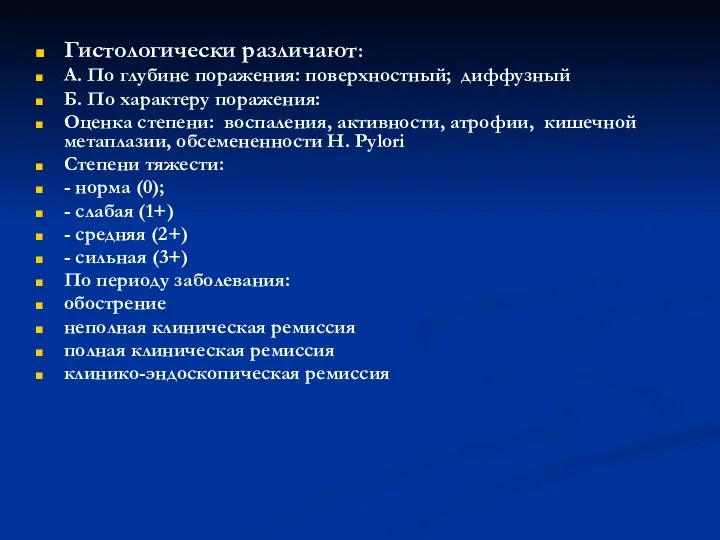 Гистологически различают:
А. По глубине поражения: поверхностный; диффузный
Б. По характеру поражения:
Оценка степени: воспаления, активности, атрофии, кишечной метаплазии, обсемененности H. Pylori
Степени тяжести:
- норма (0);
- слабая (1+)
- средняя (2+)
- сильная (3+)
По периоду заболевания:
обострение
неполная клиническая ремиссия
полная клиническая ремиссия
клинико-эндоскопическая ремиссия